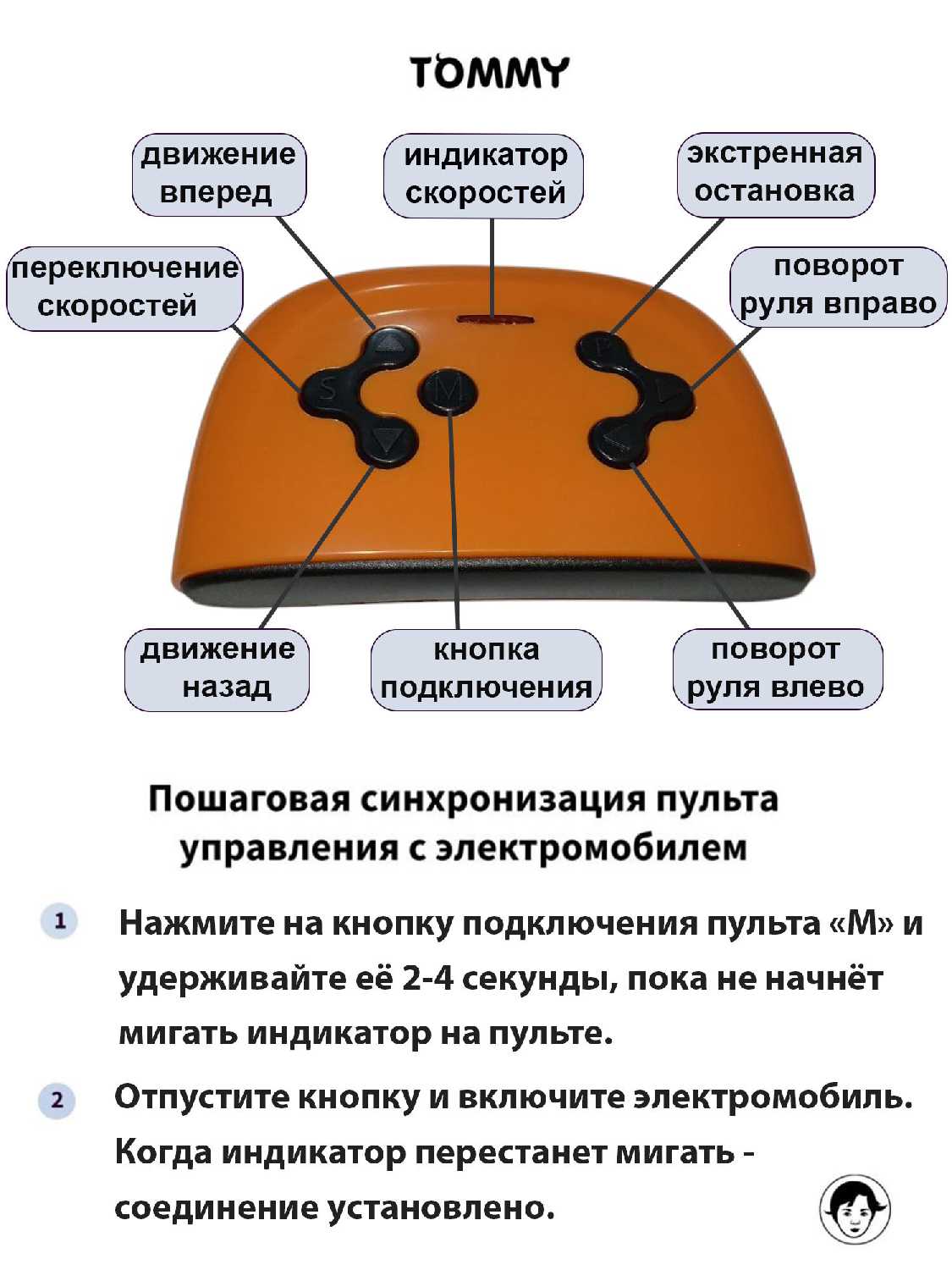 TOMMY

движение вперед

индикатор скоростей

экстренная остановка

переключение скоростей

поворот руля вправо

S

M

P

движение назад

кнопка подключения

поворот руля влево

Пошаговая синхронизация пульта управления с электромобилем

1 Нажмите на кнопку подключения пульта «М» и удерживайте её 2-4 секунды, пока не начнёт мигать индикатор на пульте.

2 Отпустите кнопку и включите электромобиль. Когда индикатор перестанет мигать - соединение установлено.